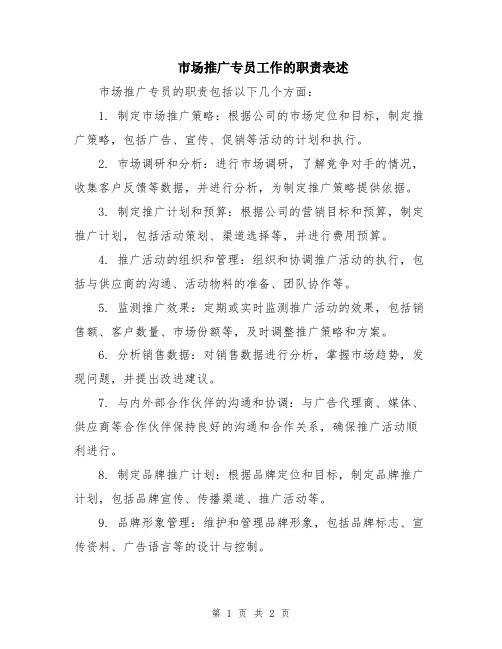 市场推广专员工作的职责表述

市场推广专员的职责包括以下几个方面：

1. 制定市场推广策略：根据公司的市场定位和目标，制定推广策略，包括广告、宣传、促销等活动的计划和执行。

2. 市场调研和分析：进行市场调研，了解竞争对手的情况，收集客户反馈等数据，并进行分析，为制定推广策略提供依据。

3. 制定推广计划和预算：根据公司的营销目标和预算，制定推广计划，包括活动策划、渠道选择等，并进行费用预算。

4. 推广活动的组织和管理：组织和协调推广活动的执行，包括与供应商的沟通、活动物料的准备、团队协作等。

5. 监测推广效果：定期或实时监测推广活动的效果，包括销售额、客户数量、市场份额等，及时调整推广策略和方案。

6. 分析销售数据：对销售数据进行分析，掌握市场趋势，发现问题，并提出改进建议。

7. 与内外部合作伙伴的沟通和协调：与广告代理商、媒体、供应商等合作伙伴保持良好的沟通和合作关系，确保推广活动顺利进行。

8. 制定品牌推广计划：根据品牌定位和目标，制定品牌推广计划，包括品牌宣传、传播渠道、推广活动等。

9. 品牌形象管理：维护和管理品牌形象，包括品牌标志、宣传资料、广告语言等的设计与控制。

第 1 页 共 2 页